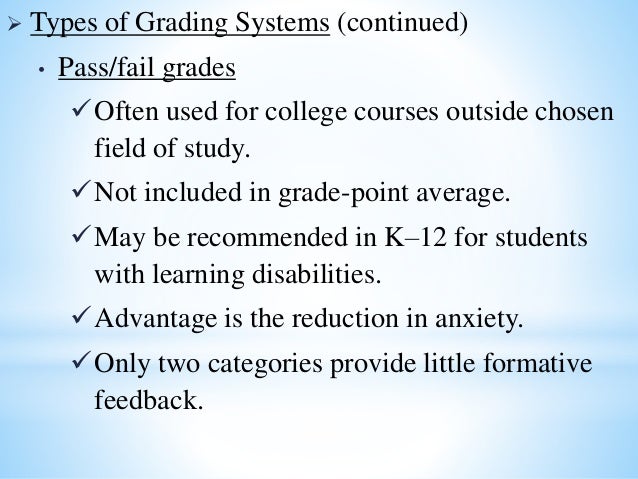 ➢ Types of Grading Systems (continued)

• Pass/fail grades

✓ Often used for college courses outside chosen field of study.

✓ Not included in grade-point average.

✓ May be recommended in K–12 for students with learning disabilities.

✓ Advantage is the reduction in anxiety.

✓ Only two categories provide little formative feedback.